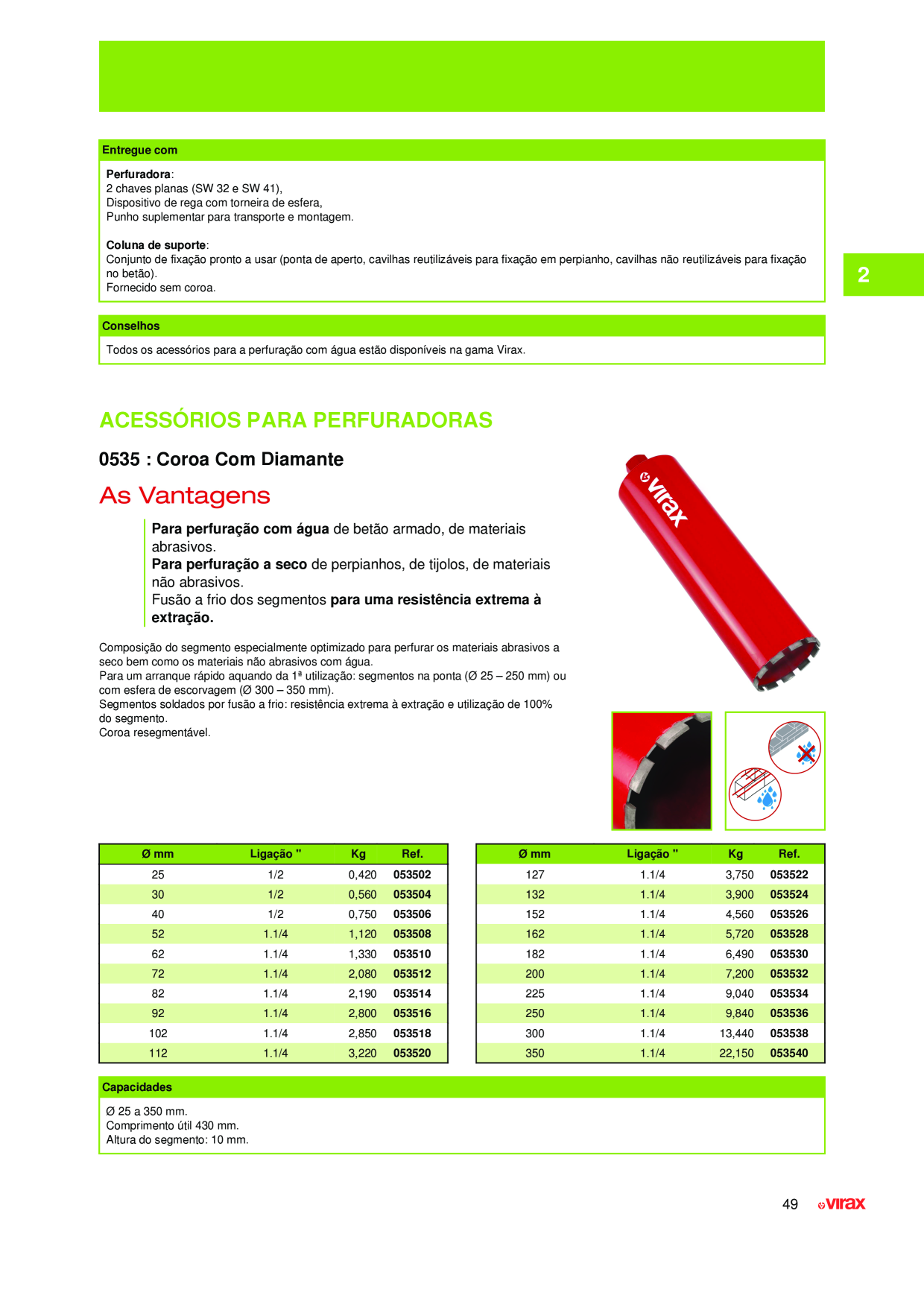 Entregue com

Perfuradora:
2 chaves planas (SW 32 e SW 41),
Dispositivo de rega com torneira de esfera,
Punho suplementar para transporte e montagem.

Coluna de suporte:
Conjunto de fixação pronto a usar (ponta de aperto, cavilhas reutilizáveis para fixação em perpianho, cavilhas não reutilizáveis para fixação no betão).
Fornecido sem coroa.

2

Conselhos

Todos os acessórios para a perfuração com água estão disponíveis na gama Virax.

ACESSÓRIOS PARA PERFURADORAS

0535 : Coroa Com Diamante

As Vantagens

Para perfuração com água de betão armado, de materiais abrasivos.
Para perfuração a seco de perpianhos, de tijolos, de materiais não abrasivos.
Fusão a frio dos segmentos para uma resistência extrema à extração.

Composição do segmento especialmente optimizado para perfurar os materiais abrasivos a seco bem como os materiais não abrasivos com água.
Para um arranque rápido aquando da 1ª utilização: segmentos na ponta (Ø 25 – 250 mm) ou com esfera de escorvagem (Ø 300 – 350 mm).
Segmentos soldados por fusão a frio: resistência extrema à extração e utilização de 100% do segmento.
Coroa resegmentável.

virax

| Ø mm | Ligação " | Kg | Ref. |
|---|---|---|---|
| 25 | 1/2 | 0,420 | 053502 |
| 30 | 1/2 | 0,560 | 053504 |
| 40 | 1/2 | 0,750 | 053506 |
| 52 | 1.1/4 | 1,120 | 053508 |
| 62 | 1.1/4 | 1,330 | 053510 |
| 72 | 1.1/4 | 2,080 | 053512 |
| 82 | 1.1/4 | 2,190 | 053514 |
| 92 | 1.1/4 | 2,800 | 053516 |
| 102 | 1.1/4 | 2,850 | 053518 |
| 112 | 1.1/4 | 3,220 | 053520 |

| Ø mm | Ligação " | Kg | Ref. |
|---|---|---|---|
| 127 | 1.1/4 | 3,750 | 053522 |
| 132 | 1.1/4 | 3,900 | 053524 |
| 152 | 1.1/4 | 4,560 | 053526 |
| 162 | 1.1/4 | 5,720 | 053528 |
| 182 | 1.1/4 | 6,490 | 053530 |
| 200 | 1.1/4 | 7,200 | 053532 |
| 225 | 1.1/4 | 9,040 | 053534 |
| 250 | 1.1/4 | 9,840 | 053536 |
| 300 | 1.1/4 | 13,440 | 053538 |
| 350 | 1.1/4 | 22,150 | 053540 |

Capacidades

Ø 25 a 350 mm.
Comprimento útil 430 mm.
Altura do segmento: 10 mm.

49 virax